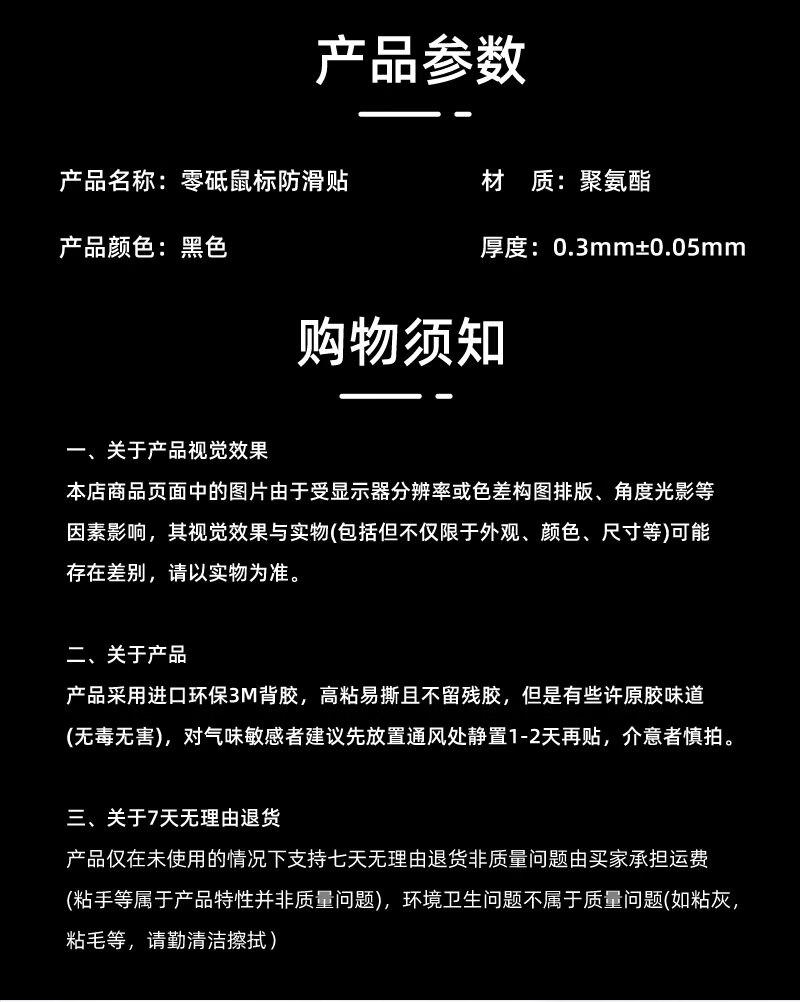 产品参数

产品名称：零砥鼠标防滑贴 材　质：聚氨酯

产品颜色：黑色 厚度：0.3mm±0.05mm

购物须知

一、关于产品视觉效果
本店商品页面中的图片由于受显示器分辨率或色差构图排版、角度光影等因素影响，其视觉效果与实物(包括但不仅限于外观、颜色、尺寸等)可能存在差别，请以实物为准。

二、关于产品
产品采用进口环保3M背胶，高粘易撕且不留残胶，但是有些许原胶味道(无毒无害)，对气味敏感者建议先放置通风处静置1-2天再贴，介意者慎拍。

三、关于7天无理由退货
产品仅在未使用的情况下支持七天无理由退货非质量问题由买家承担运费(粘手等属于产品特性并非质量问题)，环境卫生问题不属于质量问题(如粘灰，粘毛等，请勤清洁擦拭)